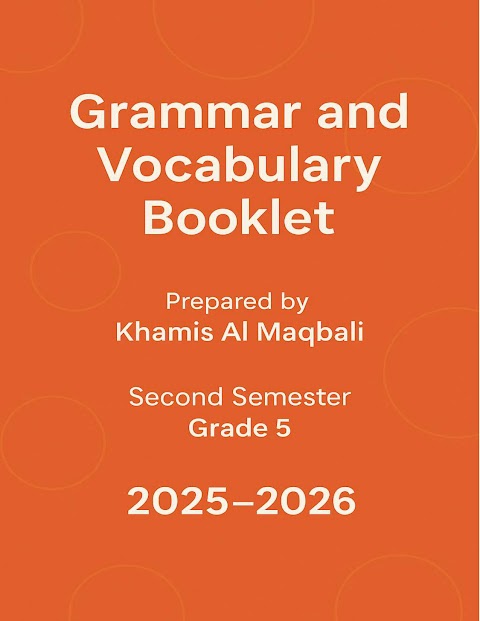 Grammar and Vocabulary Booklet

Prepared by
Khamis Al Maqbali

Second Semester
Grade 5

2025–2026